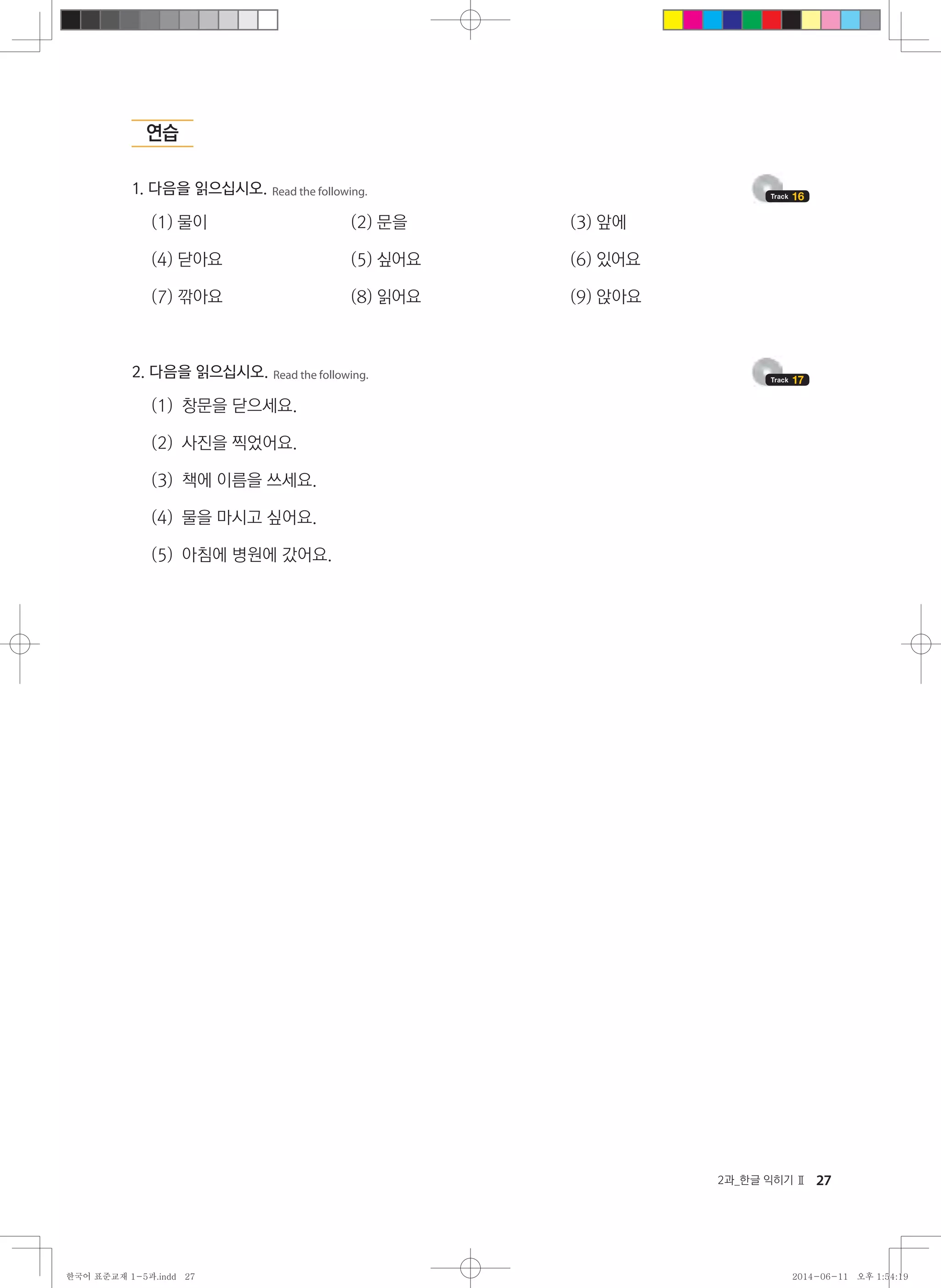 연습

1. 다음을 읽으십시오. Read the following.

Track 16

(1) 물이
(2) 문을
(3) 앞에
(4) 닫아요
(5) 싶어요
(6) 있어요
(7) 깎아요
(8) 읽어요
(9) 앉아요

2. 다음을 읽으십시오. Read the following.

Track 17

(1) 창문을 닫으세요.
(2) 사진을 찍었어요.
(3) 책에 이름을 쓰세요.
(4) 물을 마시고 싶어요.
(5) 아침에 병원에 갔어요.

2과_한글 익히기 Ⅱ 27

한국어 표준교재 1-5과.indd 27

2014-06-11 오후 1:54:19